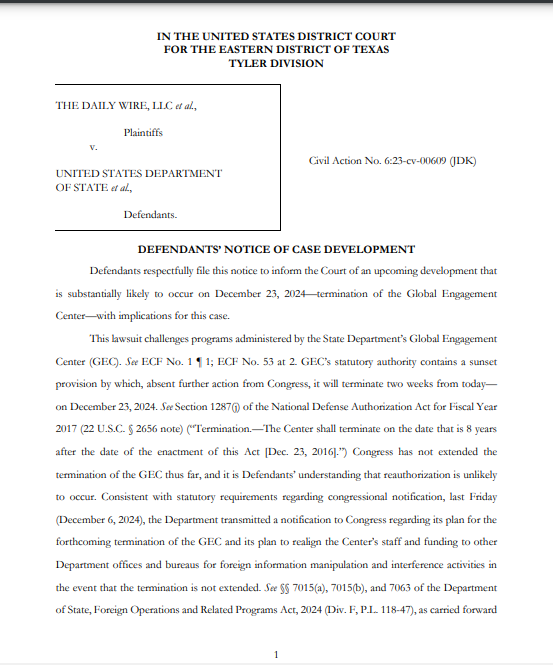 IN THE UNITED STATES DISTRICT COURT
FOR THE EASTERN DISTRICT OF TEXAS
TYLER DIVISION

THE DAILY WIRE, LLC et al.,

Plaintiffs

v.

UNITED STATES DEPARTMENT OF STATE et al.,

Defendants.

Civil Action No. 6:23-cv-00609 (JDK)

DEFENDANTS' NOTICE OF CASE DEVELOPMENT

Defendants respectfully file this notice to inform the Court of an upcoming development that is substantially likely to occur on December 23, 2024—termination of the Global Engagement Center—with implications for this case.

This lawsuit challenges programs administered by the State Department's Global Engagement Center (GEC). See ECF No. 1 ¶ 1; ECF No. 53 at 2. GEC's statutory authority contains a sunset provision by which, absent further action from Congress, it will terminate two weeks from today—on December 23, 2024. See Section 1287(j) of the National Defense Authorization Act for Fiscal Year 2017 (22 U.S.C. § 2656 note) ("Termination.—The Center shall terminate on the date that is 8 years after the date of the enactment of this Act [Dec. 23, 2016].") Congress has not extended the termination of the GEC thus far, and it is Defendants' understanding that reauthorization is unlikely to occur. Consistent with statutory requirements regarding congressional notification, last Friday (December 6, 2024), the Department transmitted a notification to Congress regarding its plan for the forthcoming termination of the GEC and its plan to realign the Center's staff and funding to other Department offices and bureaus for foreign information manipulation and interference activities in the event that the termination is not extended. See §§ 7015(a), 7015(b), and 7063 of the Department of State, Foreign Operations and Related Programs Act, 2024 (Div. F, P.L. 118-47), as carried forward

1